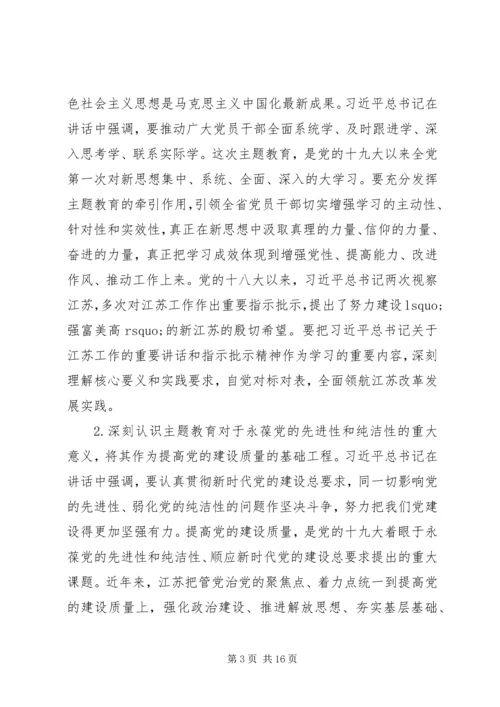 色社会主义思想是马克思主义中国化最新成果。习近平总书记在讲话中强调，要推动广大党员干部全面系统学、及时跟进学、深入思考学、联系实际学。这次主题教育，是党的十九大以来全党第一次对新思想集中、系统、全面、深入的大学习。要充分发挥主题教育的牵引作用，引领全省党员干部切实增强学习的主动性、针对性和实效性，真正在新思想中汲取真理的力量、信仰的力量、奋进的力量，真正把学习成效体现到增强党性、提高能力、改进作风、推动工作上来。党的十八大以来，习近平总书记两次视察江苏，多次对江苏工作作出重要指示批示，提出了努力建设 lsquo;强富美高 rsquo;的新江苏的殷切希望。要把习近平总书记关于江苏工作的重要讲话和指示批示精神作为学习的重要内容，深刻理解核心要义和实践要求，自觉对标对表，全面领航江苏改革发展实践。

2.深刻认识主题教育对于永葆党的先进性和纯洁性的重大意义，将其作为提高党的建设质量的基础工程。习近平总书记在讲话中强调，要认真贯彻新时代党的建设总要求，同一切影响党的先进性、弱化党的纯洁性的问题作坚决斗争，努力把我们党建设得更加坚强有力。提高党的建设质量，是党的十九大着眼于永葆党的先进性和纯洁性、顺应新时代党的建设总要求提出的重大课题。近年来，江苏把管党治党的聚焦点、着力点统一到提高党的建设质量上，强化政治建设、推进解放思想、夯实基层基础、

第 3 页 共 16 页